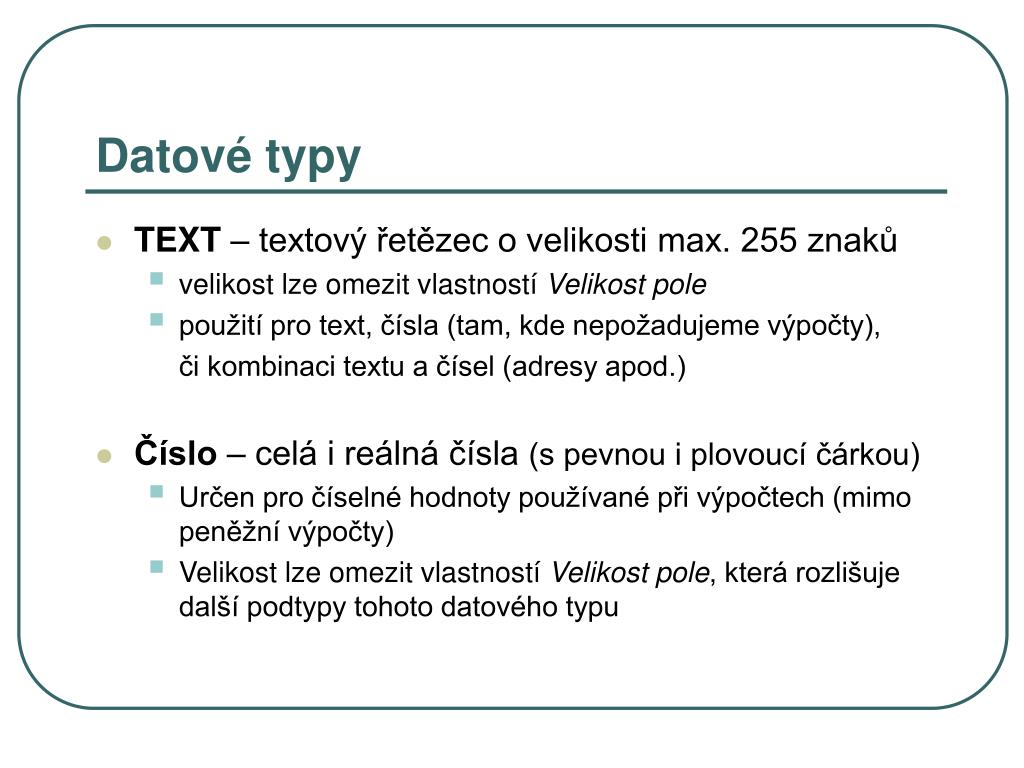 Datové typy

TEXT – textový řetězec o velikosti max. 255 znaků

velikost lze omezit vlastností Velikost pole

použití pro text, čísla (tam, kde nepožadujeme výpočty), či kombinaci textu a čísel (adresy apod.)

Číslo – celá i reálná čísla (s pevnou i plovoucí čárkou)

Určen pro číselné hodnoty používané při výpočtech (mimo peněžní výpočty)

Velikost lze omezit vlastností Velikost pole, která rozlišuje další podtypy tohoto datového typu